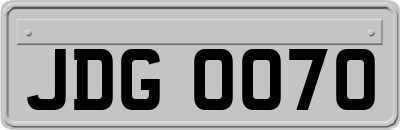 JDG 0070